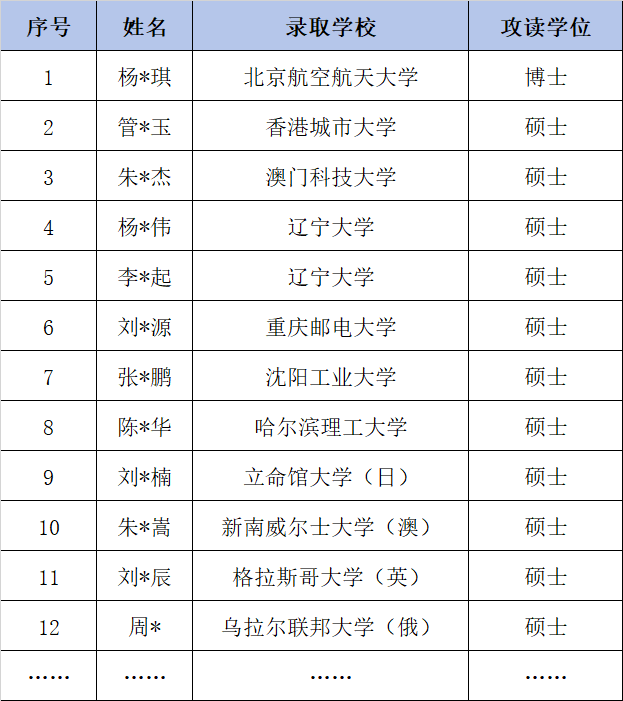 | 序号 | 姓名 | 录取学校 | 攻读学位 |
|---|---|---|---|
| 1 | 杨*琪 | 北京航空航天大学 | 博士 |
| 2 | 管*玉 | 香港城市大学 | 硕士 |
| 3 | 朱*杰 | 澳门科技大学 | 硕士 |
| 4 | 杨*伟 | 辽宁大学 | 硕士 |
| 5 | 李*起 | 辽宁大学 | 硕士 |
| 6 | 刘*源 | 重庆邮电大学 | 硕士 |
| 7 | 张*鹏 | 沈阳工业大学 | 硕士 |
| 8 | 陈*华 | 哈尔滨理工大学 | 硕士 |
| 9 | 刘*楠 | 立命馆大学（日） | 硕士 |
| 10 | 朱*嵩 | 新南威尔士大学（澳） | 硕士 |
| 11 | 刘*辰 | 格拉斯哥大学（英） | 硕士 |
| 12 | 周* | 乌拉尔联邦大学（俄） | 硕士 |
| …… | …… | …… | …… |